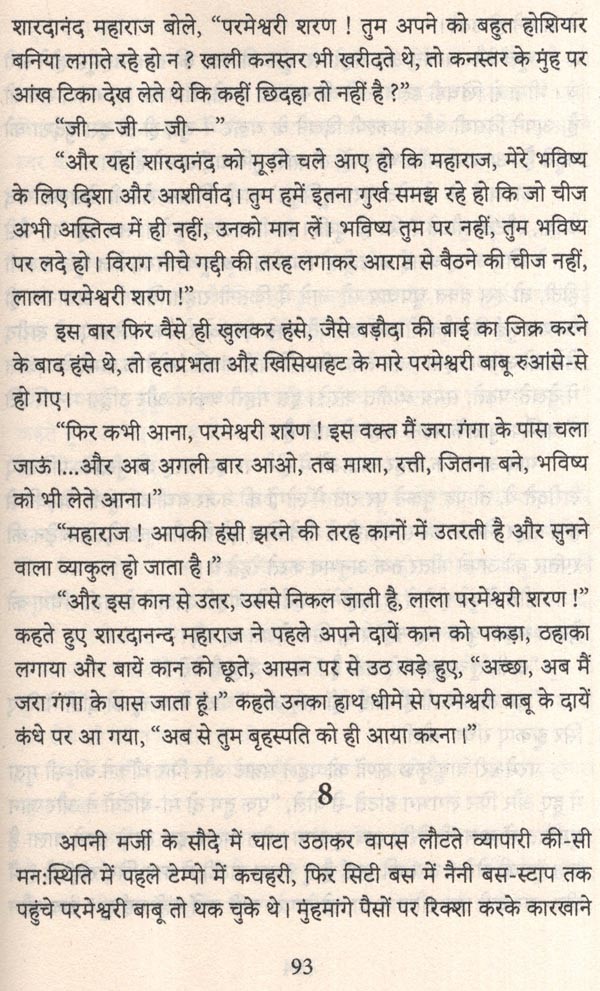 शारदानंद महाराज बोले, "परमेश्वरी शरण ! तुम अपने को बहुत होशियार बनिया लगाते रहे हो न ? खाली कनस्तर भी खरीदते थे, तो कनस्तर के मुंह पर आंख टिका देख लेते थे कि कहीं छिदहा तो नहीं है ?"

"जी—जी—जी—"

"और यहां शारदानंद को मूड़ने चले आए हो कि महाराज, मेरे भविष्य के लिए दिशा और आशीर्वाद। तुम हमें इतना गुर्ख समझ रहे हो कि जो चीज अभी अस्तित्व में ही नहीं, उनको मान लें। भविष्य तुम पर नहीं, तुम भविष्य पर लदे हो। विराग नीचे गद्दी की तरह लगाकर आराम से बैठने की चीज नहीं, लाला परमेश्वरी शरण !"

इस बार फिर वैसे ही खुलकर हंसे, जैसे बड़ौदा की बाई का जिक्र करने के बाद हंसे थे, तो हतप्रभता और खिसियाहट के मारे परमेश्वरी बाबू रुआंसे-से हो गए।

"फिर कभी आना, परमेश्वरी शरण ! इस वक्त मैं जरा गंगा के पास चला जाऊं।...और अब अगली बार आओ, तब माशा, रत्ती, जितना बने, भविष्य को भी लेते आना।"

"महाराज ! आपकी हंसी झरने की तरह कानों में उतरती है और सुनने वाला व्याकुल हो जाता है।"

"और इस कान से उतर, उससे निकल जाती है, लाला परमेश्वरी शरण !" कहते हुए शारदानन्द महाराज ने पहले अपने दायें कान को पकड़ा, ठहाका लगाया और बायें कान को छूते, आसन पर से उठ खड़े हुए, "अच्छा, अब मैं जरा गंगा के पास जाता हूं।" कहते उनका हाथ धीमे से परमेश्वरी बाबू के दायें कंधे पर आ गया, "अब से तुम बृहस्पति को ही आया करना।"

8

अपनी मर्जी के सौदे में घाटा उठाकर वापस लौटते व्यापारी की-सी मन:स्थिति में पहले टेम्पो में कचहरी, फिर सिटी बस में नैनी बस-स्टाप तक पहुंचे परमेश्वरी बाबू तो थक चुके थे। मुंहमांगे पैसों पर रिक्शा करके कारखाने

93